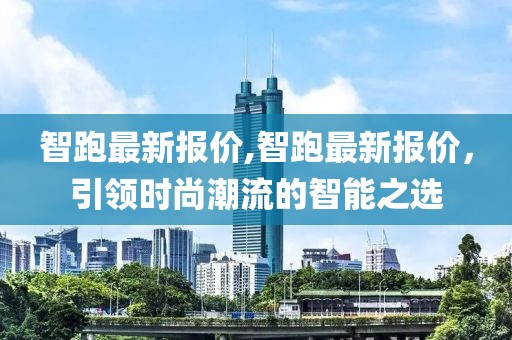 智跑最新报价,智跑最新报价，引领时尚潮流的智能之选